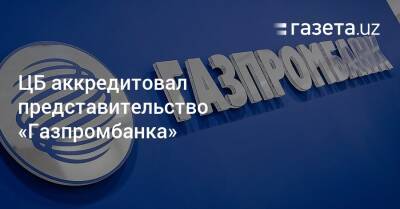 газета.uz

ГАЗПРОМБАНК

ЦБ аккредитовал представительство «Газпромбанка»